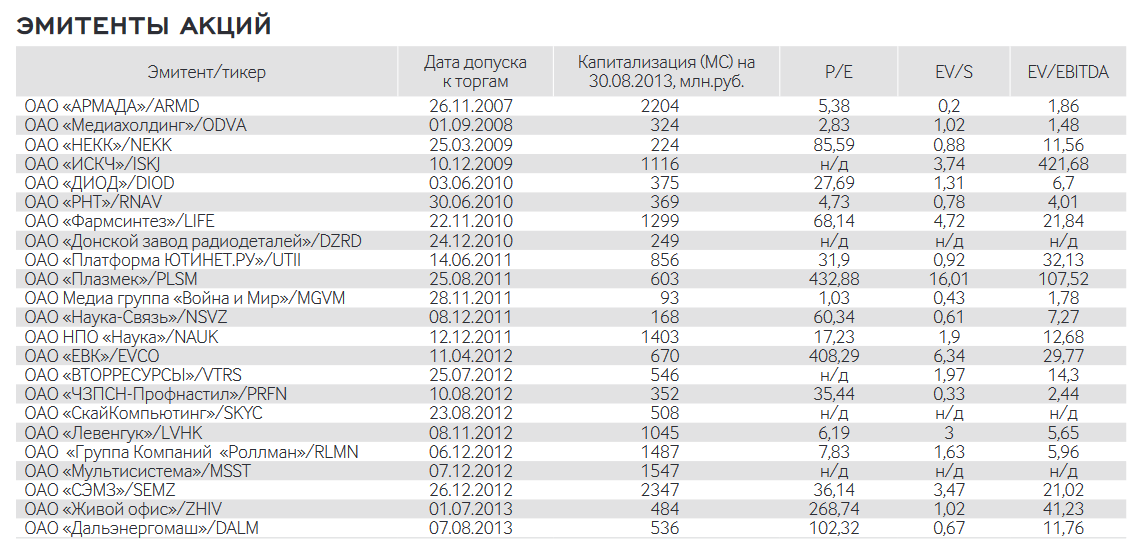 ЭМИТЕНТЫ АКЦИЙ

| Эмитент/тикер | Дата допуска к торгам | Капитализация (МС) на 30.08.2013, млн.руб. | P/E | EV/S | EV/EBITDA |
|---|---|---|---|---|---|
| ОАО «АРМАДА»/ARMD | 26.11.2007 | 2204 | 5,38 | 0,2 | 1,86 |
| ОАО «Медиахолдинг»/ODVA | 01.09.2008 | 324 | 2,83 | 1,02 | 1,48 |
| ОАО «НЕКК»/NEKK | 25.03.2009 | 224 | 85,59 | 0,88 | 11,56 |
| ОАО «ИСКЧ»/ISKJ | 10.12.2009 | 1116 | н/д | 3,74 | 421,68 |
| ОАО «ДИОД»/DIOD | 03.06.2010 | 375 | 27,69 | 1,31 | 6,7 |
| ОАО «РНТ»/RNAV | 30.06.2010 | 369 | 4,73 | 0,78 | 4,01 |
| ОАО «Фармсинтез»/LIFE | 22.11.2010 | 1299 | 68,14 | 4,72 | 21,84 |
| ОАО «Донской завод радиодеталей»/DZRD | 24.12.2010 | 249 | н/д | н/д | н/д |
| ОАО «Платформа ЮТИНЕТ.РУ»/UTII | 14.06.2011 | 856 | 31,9 | 0,92 | 32,13 |
| ОАО «Плазмек»/PLSM | 25.08.2011 | 603 | 432,88 | 16,01 | 107,52 |
| ОАО Медиа группа «Война и Мир»/MGVM | 28.11.2011 | 93 | 1,03 | 0,43 | 1,78 |
| ОАО «Наука-Связь»/NSVZ | 08.12.2011 | 168 | 60,34 | 0,61 | 7,27 |
| ОАО НПО «Наука»/NAUK | 12.12.2011 | 1403 | 17,23 | 1,9 | 12,68 |
| ОАО «ЕВК»/EVCO | 11.04.2012 | 670 | 408,29 | 6,34 | 29,77 |
| ОАО «ВТОРРЕСУРСЫ»/VTRS | 25.07.2012 | 546 | н/д | 1,97 | 14,3 |
| ОАО «ЧЗПСН-Профнастил»/PRFN | 10.08.2012 | 352 | 35,44 | 0,33 | 2,44 |
| ОАО «СкайКомпьютинг»/SKYC | 23.08.2012 | 508 | н/д | н/д | н/д |
| ОАО «Левенгук»/LVHK | 08.11.2012 | 1045 | 6,19 | 3 | 5,65 |
| ОАО «Группа Компаний «Роллман»/RLMN | 06.12.2012 | 1487 | 7,83 | 1,63 | 5,96 |
| ОАО «Мультисистема»/MSST | 07.12.2012 | 1547 | н/д | н/д | н/д |
| ОАО «СЭМЗ»/SEMZ | 26.12.2012 | 2347 | 36,14 | 3,47 | 21,02 |
| ОАО «Живой офис»/ZHIV | 01.07.2013 | 484 | 268,74 | 1,02 | 41,23 |
| ОАО «Дальэнергомаш»/DALM | 07.08.2013 | 536 | 102,32 | 0,67 | 11,76 |